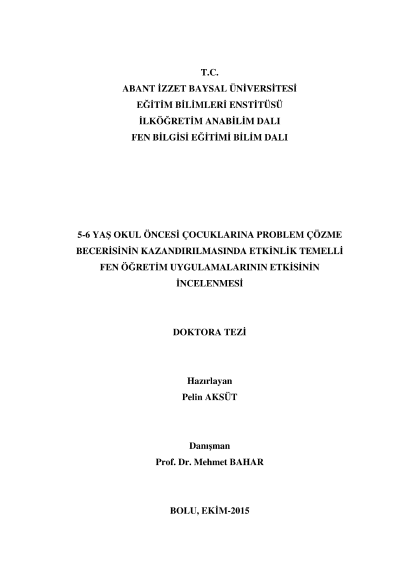 T.C.
ABANT İZZET BAYSAL ÜNİVERSİTESİ
EĞİTİM BİLİMLERİ ENSTİTÜSÜ
İLKÖĞRETİM ANABİLİM DALI
FEN BİLGİSİ EĞİTİMİ BİLİM DALI

5-6 YAŞ OKUL ÖNCESİ ÇOCUKLARINA PROBLEM ÇÖZME BECERİSİNİN KAZANDIRILMASINDA ETKİNLİK TEMELLİ FEN ÖĞRETİM UYGULAMALARININ ETKİSİNİN İNCELENMESİ

DOKTORA TEZİ

Hazırlayan
Pelin AKSÜT

Danışman
Prof. Dr. Mehmet BAHAR

BOLU, EKİM-2015